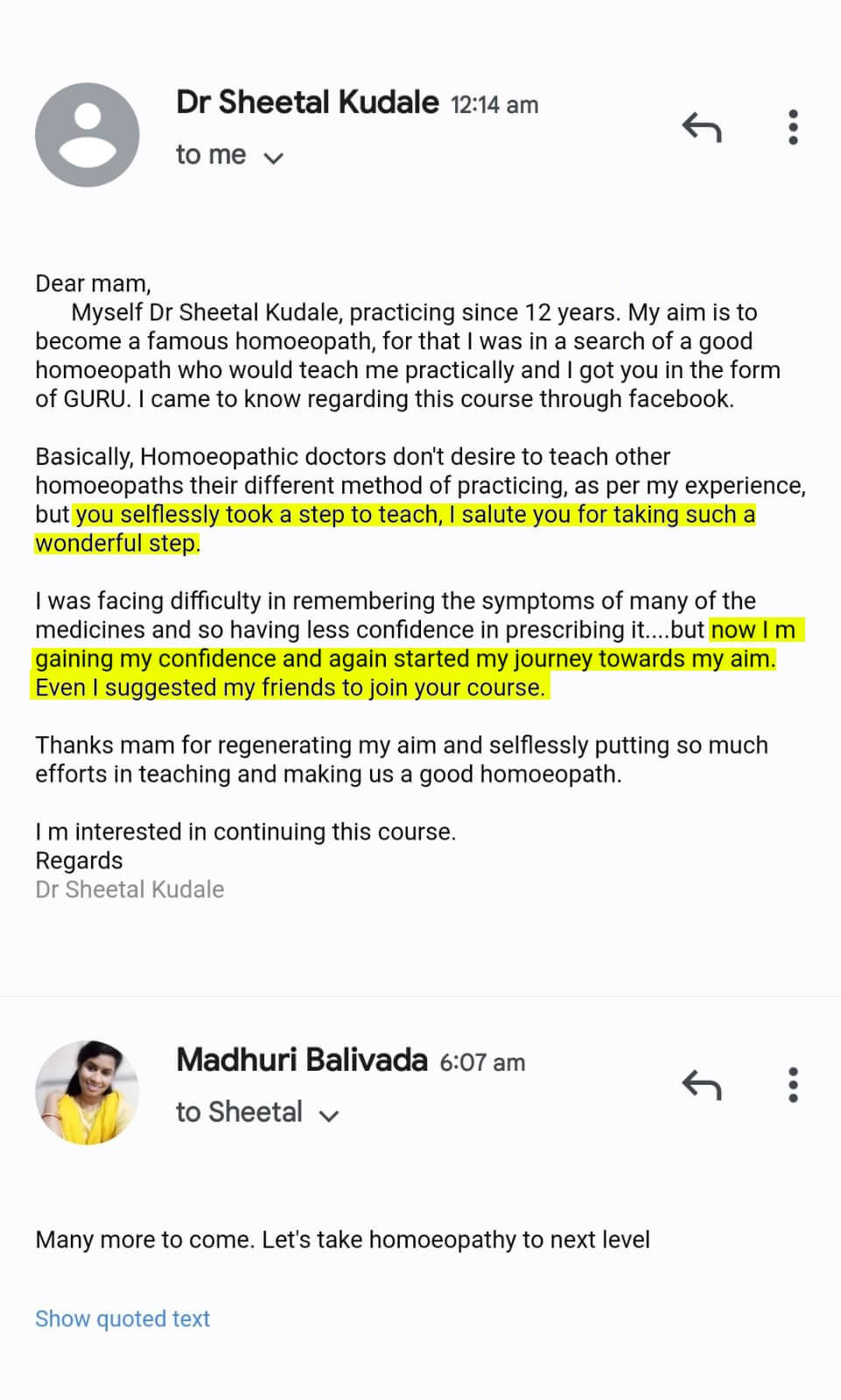 Dr Sheetal Kudale 12:14 am
to me

Dear mam,
Myself Dr Sheetal Kudale, practicing since 12 years. My aim is to become a famous homoeopath, for that I was in a search of a good homoeopath who would teach me practically and I got you in the form of GURU. I came to know regarding this course through facebook.

Basically, Homoeopathic doctors don't desire to teach other homoeopaths their different method of practicing, as per my experience, but you selflessly took a step to teach, I salute you for taking such a wonderful step.

I was facing difficulty in remembering the symptoms of many of the medicines and so having less confidence in prescribing it....but now I m gaining my confidence and again started my journey towards my aim. Even I suggested my friends to join your course.

Thanks mam for regenerating my aim and selflessly putting so much efforts in teaching and making us a good homoeopath.

I m interested in continuing this course.
Regards
Dr Sheetal Kudale

Madhuri Balivada 6:07 am
to Sheetal

Many more to come. Let's take homoeopathy to next level

Show quoted text